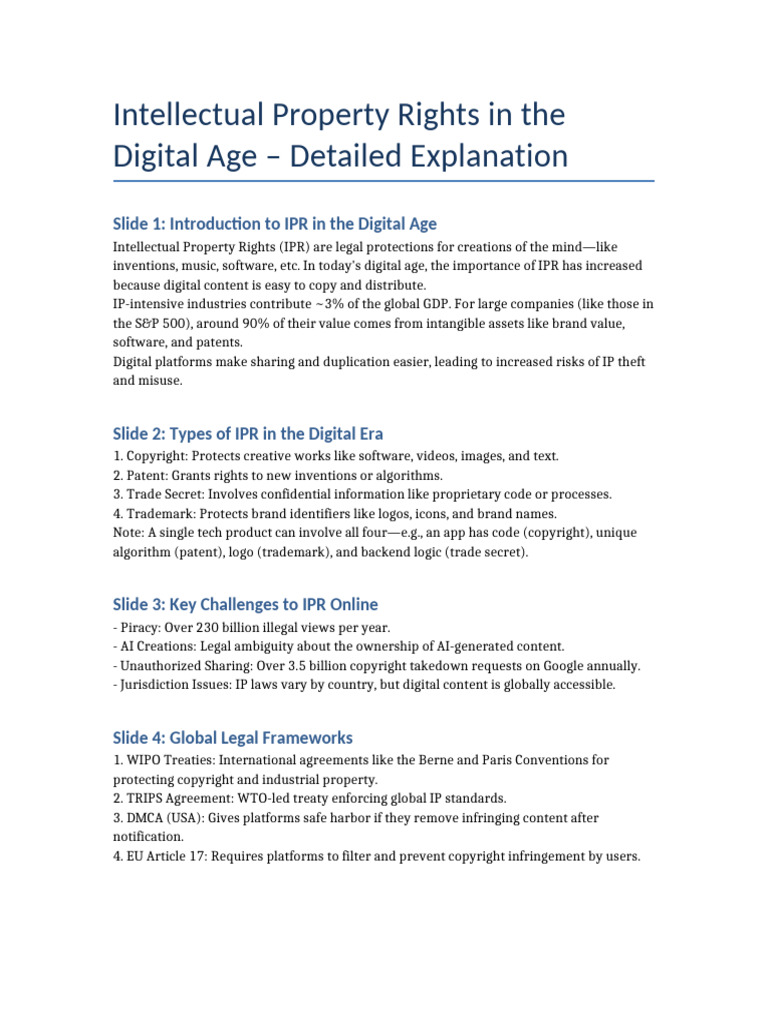 Intellectual Property Rights in the Digital Age – Detailed Explanation

Slide 1: Introduction to IPR in the Digital Age

Intellectual Property Rights (IPR) are legal protections for creations of the mind—like inventions, music, software, etc. In today's digital age, the importance of IPR has increased because digital content is easy to copy and distribute.
IP-intensive industries contribute ~3% of the global GDP. For large companies (like those in the S&P 500), around 90% of their value comes from intangible assets like brand value, software, and patents.
Digital platforms make sharing and duplication easier, leading to increased risks of IP theft and misuse.

Slide 2: Types of IPR in the Digital Era

1. Copyright: Protects creative works like software, videos, images, and text.
2. Patent: Grants rights to new inventions or algorithms.
3. Trade Secret: Involves confidential information like proprietary code or processes.
4. Trademark: Protects brand identifiers like logos, icons, and brand names.
Note: A single tech product can involve all four—e.g., an app has code (copyright), unique algorithm (patent), logo (trademark), and backend logic (trade secret).

Slide 3: Key Challenges to IPR Online

- Piracy: Over 230 billion illegal views per year.
- AI Creations: Legal ambiguity about the ownership of AI-generated content.
- Unauthorized Sharing: Over 3.5 billion copyright takedown requests on Google annually.
- Jurisdiction Issues: IP laws vary by country, but digital content is globally accessible.

Slide 4: Global Legal Frameworks

1. WIPO Treaties: International agreements like the Berne and Paris Conventions for protecting copyright and industrial property.
2. TRIPS Agreement: WTO-led treaty enforcing global IP standards.
3. DMCA (USA): Gives platforms safe harbor if they remove infringing content after notification.
4. EU Article 17: Requires platforms to filter and prevent copyright infringement by users.